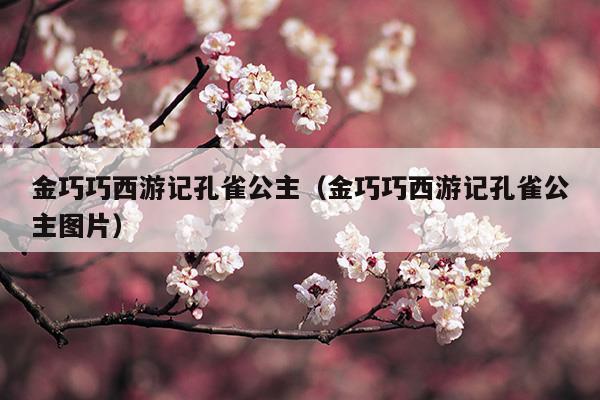 金巧巧西游记孔雀公主（金巧巧西游记孔雀公主图片）